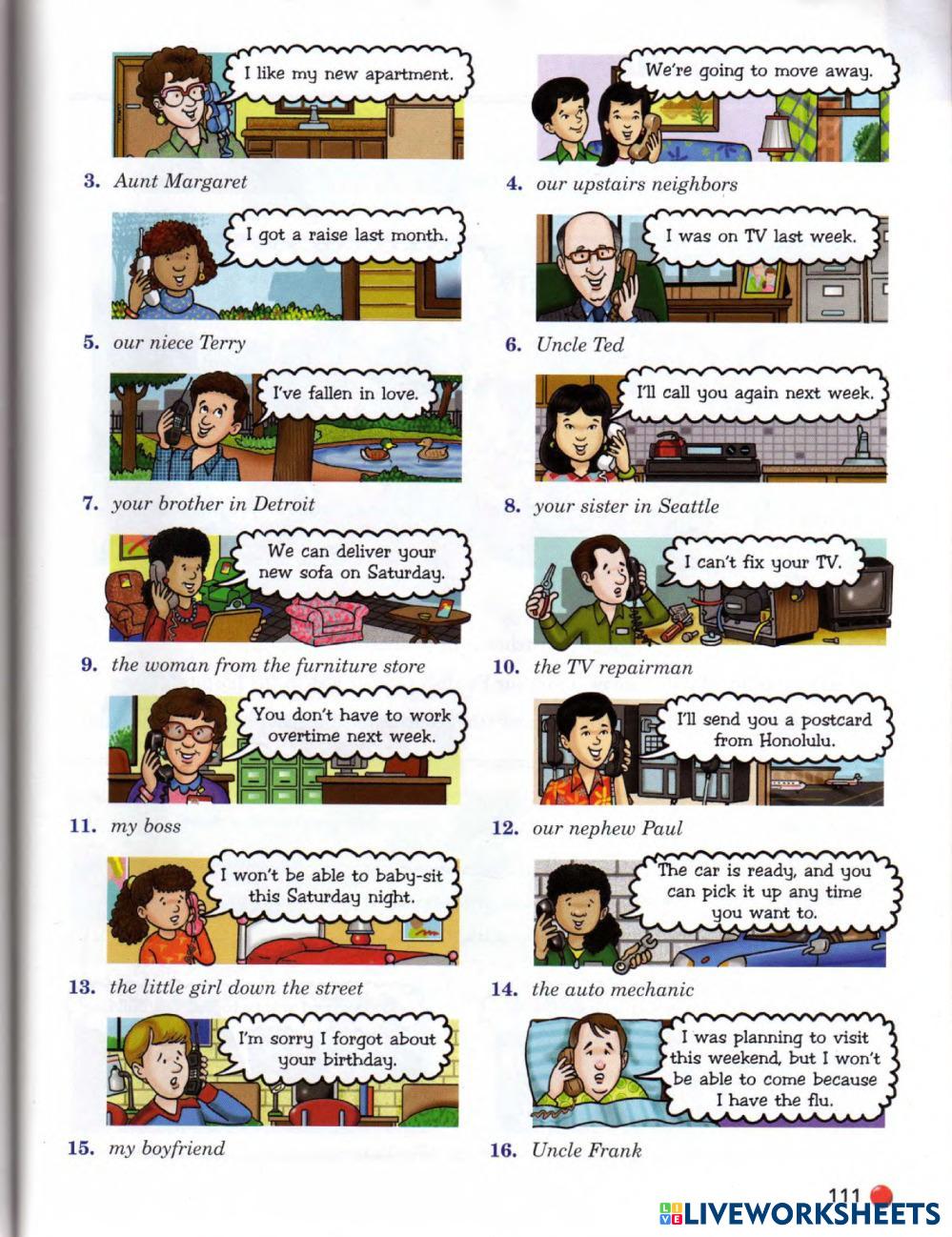 I like my new apartment.

3. Aunt Margaret

We're going to move away.

4. our upstairs neighbors

I got a raise last month.

5. our niece Terry

I was on TV last week.

6. Uncle Ted

I've fallen in love.

7. your brother in Detroit

I'll call you again next week.

8. your sister in Seattle

We can deliver your new sofa on Saturday.

9. the woman from the furniture store

I can't fix your TV.

10. the TV repairman

You don't have to work overtime next week.

11. my boss

I'll send you a postcard from Honolulu.

12. our nephew Paul

I won't be able to baby-sit this Saturday night.

13. the little girl down the street

The car is ready, and you can pick it up any time you want to.

14. the auto mechanic

I'm sorry I forgot about your birthday.

15. my boyfriend

I was planning to visit this weekend, but I won't be able to come because I have the flu.

16. Uncle Frank

111

LIVEWORKSHEETS